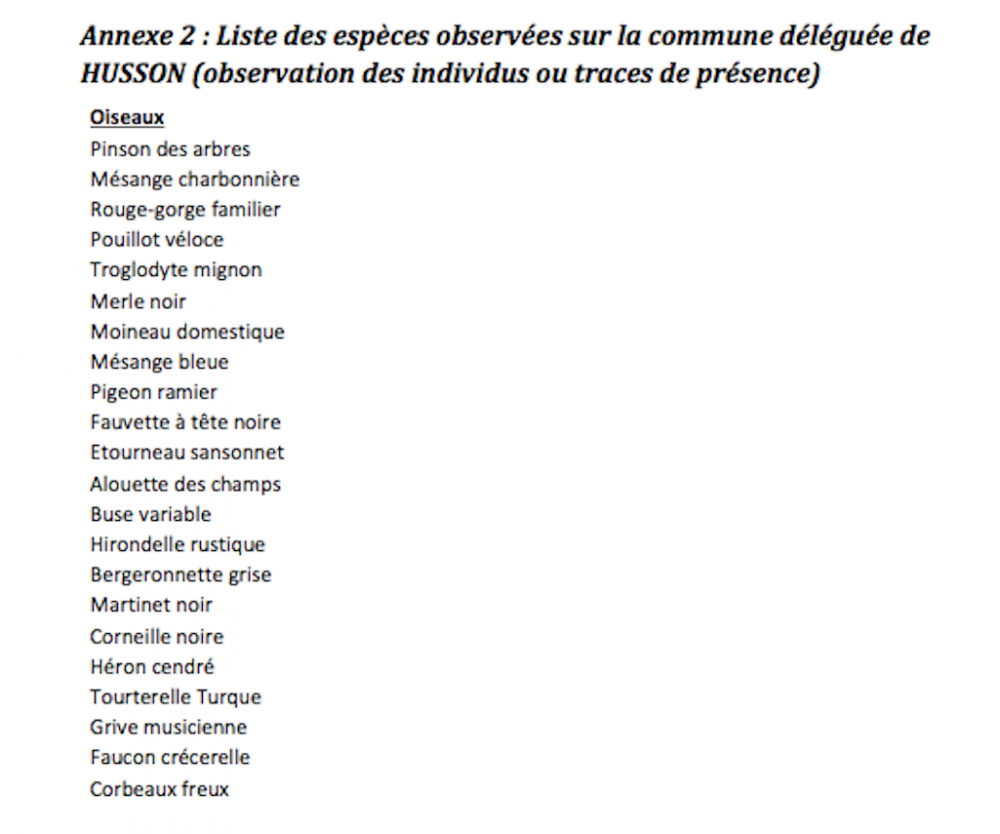 Annexe 2 : Liste des espèces observées sur la commune déléguée de HUSSON (observation des individus ou traces de présence)

Oiseaux
Pinson des arbres
Mésange charbonnière
Rouge-gorge familier
Pouillot véloce
Troglodyte mignon
Merle noir
Moineau domestique
Mésange bleue
Pigeon ramier
Fauvette à tête noire
Etourneau sansonnet
Alouette des champs
Buse variable
Hirondelle rustique
Bergeronnette grise
Martinet noir
Corneille noire
Héron cendré
Tourterelle Turque
Grive musicienne
Faucon crécerelle
Corbeaux freux